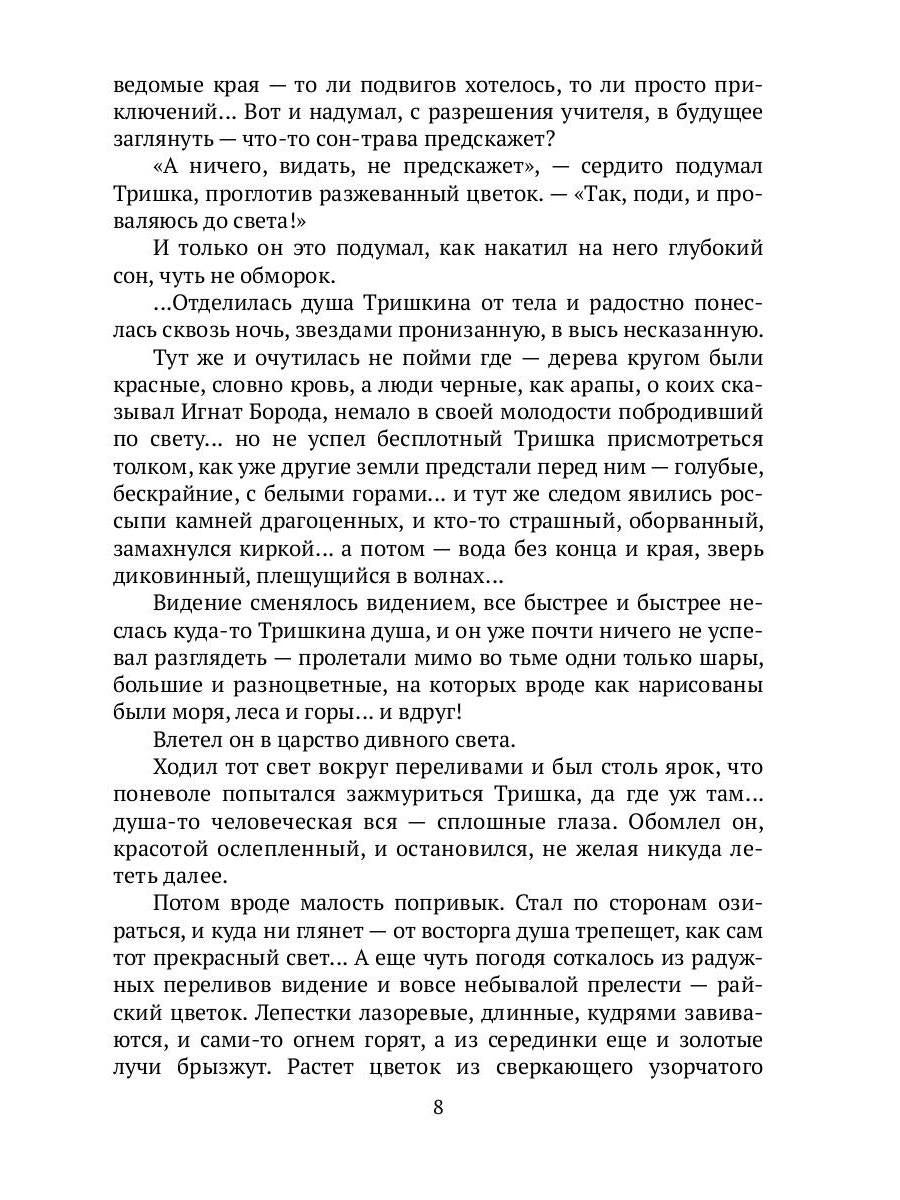 ведомые края — то ли подвигов хотелось, то ли просто приключений… Вот и надумал, с разрешения учителя, в будущее заглянуть — что-то сон-трава предскажет?

«А ничего, видать, не предскажет», — сердито подумал Тришка, проглотив разжеванный цветок. — «Так, поди, и проваляюсь до света!»

И только он это подумал, как накатил на него глубокий сон, чуть не обморок.

…Отделилась душа Тришкина от тела и радостно понеслась сквозь ночь, звездами пронизанную, в высь несказанную.

Тут же и очутилась не пойми где — дерева кругом были красные, словно кровь, а люди черные, как арапы, о коих сказывал Игнат Борода, немало в своей молодости побродивший по свету… но не успел бесплотный Тришка присмотреться толком, как уже другие земли предстали перед ним — голубые, бескрайние, с белыми горами… и тут же следом явились россыпи камней драгоценных, и кто-то страшный, оборванный, замахнулся киркой… а потом — вода без конца и края, зверь диковинный, плещущийся в волнах…

Видение сменялось видением, все быстрее и быстрее неслась куда-то Тришкина душа, и он уже почти ничего не успевал разглядеть — пролетали мимо во тьме одни только шары, большие и разноцветные, на которых вроде как нарисованы были моря, леса и горы… и вдруг!

Влетел он в царство дивного света.

Ходил тот свет вокруг переливами и был столь ярок, что поневоле попытался зажмуриться Тришка, да где уж там… душа-то человеческая вся — сплошные глаза. Обомлел он, красотой ослепленный, и остановился, не желая никуда лететь далее.

Потом вроде малость попривык. Стал по сторонам озираться, и куда ни глянет — от восторга душа трепещет, как сам тот прекрасный свет… А еще чуть погодя соткалось из радужных переливов видение и вовсе небывалой прелести — райский цветок. Лепестки лазоревые, длинные, кудрями завиваются, и сами-то огнем горят, а из серединки еще и золотые лучи брызжут. Растет цветок из сверкающего узорчатого

8